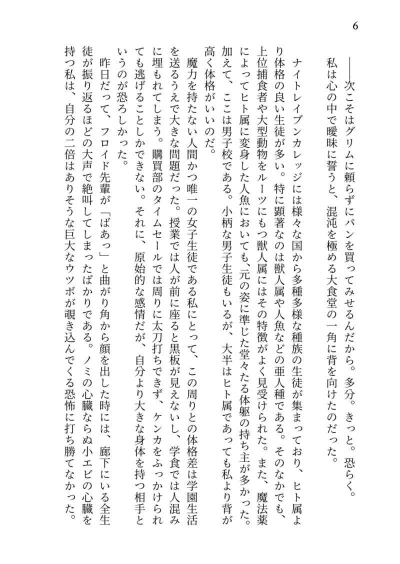 6

――次こそはグリムに頼らずにパンを買ってみせるんだから。多分。きっと。恐らく。
私は心の中で曖昧に誓うと、混沌を極める大食堂の一角に背を向けたのだった。

ナイトレイブンカレッジには様々な国から多種多様な種族の生徒が集まっており、ヒト属より体格の良い生徒が多い。特に顕著なのは獣人属や人魚などの亜人種である。そのなかでも、上位捕食者や大型動物をルーツにもつ獣人属にはその特徴がよく見受けられた。また、魔法薬によってヒト属に変身した人魚においても、元の姿に準じた堂々たる体躯の持ち主が多かった。加えて、ここは男子校である。小柄な男子生徒もいるが、大半はヒト属であっても私より背が高く体格がいいのだ。

魔力を持たない人間かつ唯一の女子生徒である私にとって、この周りとの体格差は学園生活を送るうえで大きな問題だった。授業では人が前に座ると黒板が見えないし、学食では人混みに埋もれてしまう。購買部のタイムセールでは周りに太刀打ちできず、ケンカをふっかけられても逃げることしかできない。それに、原始的な感情だが、自分より大きな身体を持つ相手というのが恐ろしかった。

昨日だって、フロイド先輩が「ばあっ」と曲がり角から顔を出した時には、廊下にいる全生徒が振り返るほどの大声で絶叫してしまったばかりである。ノミの心臓ならぬ小エビの心臓を持つ私は、自分の二倍はありそうな巨大なウツボが覗き込んでくる恐怖に打ち勝てなかった。